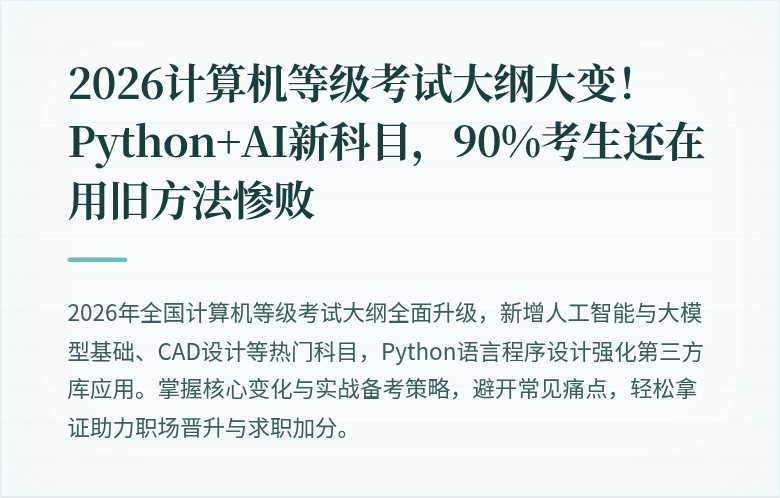 2026计算机等级考试大纲大变！Python+AI新科目，90%考生还在用旧方法惨败

2026年全国计算机等级考试大纲全面升级，新增人工智能与大模型基础、CAD设计等热门科目，Python语言程序设计强化第三方库应用。掌握核心变化与实战备考策略，避开常见痛点，轻松拿证助力职场晋升与求职加分。